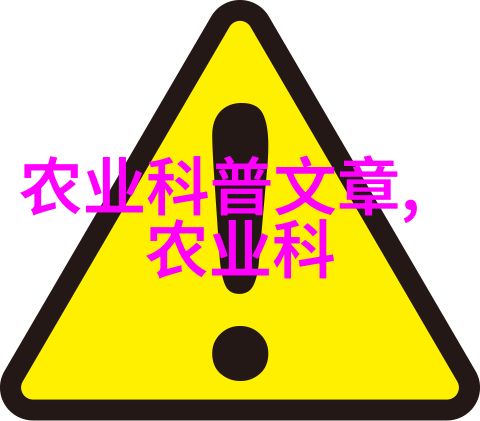 农业科普文章,
农业科